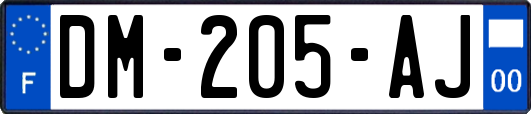 F
DM-205-AJ
00